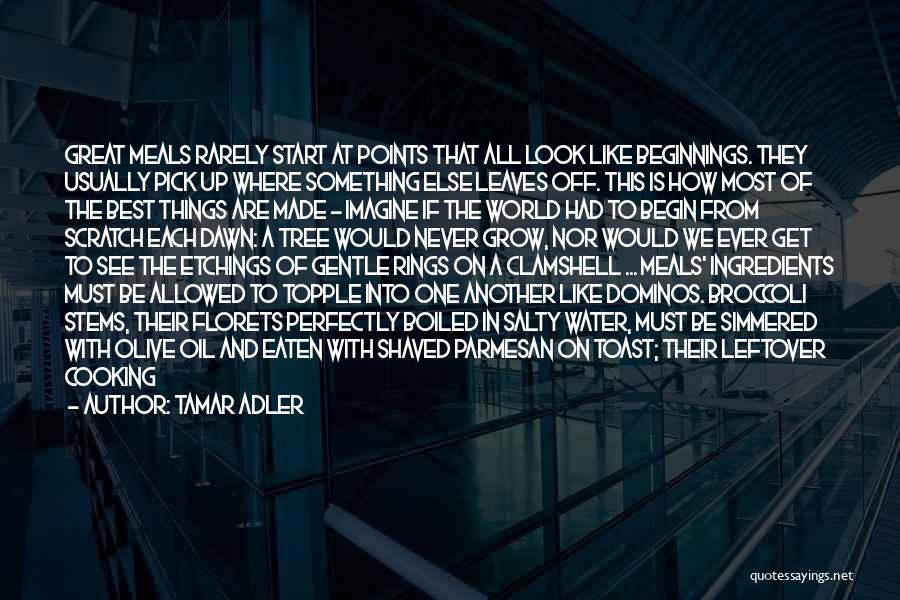 GREAT MEALS RARELY START AT POINTS THAT ALL LOOK LIKE BEGINNINGS. THEY USUALLY PICK UP WHERE SOMETHING ELSE LEAVES OFF. THIS IS HOW MOST OF THE BEST THINGS ARE MADE - IMAGINE IF THE WORLD HAD TO BEGIN FROM SCRATCH EACH DAWN: A TREE WOULD NEVER GROW, NOR WOULD WE EVER GET TO SEE THE ETCHINGS OF GENTLE RINGS ON A CLAMSHELL ... MEALS' INGREDIENTS MUST BE ALLOWED TO TOPPLE INTO ONE ANOTHER LIKE DOMINOS. BROCCOLI STEMS, THEIR FLORETS PERFECTLY BOILED IN SALTY WATER, MUST BE SIMMERED WITH OLIVE OIL AND EATEN WITH SHAVED PARMESAN ON TOAST; THEIR LEFTOVER COOKING

- AUTHOR: TAMAR ADLER

quotessayings.net